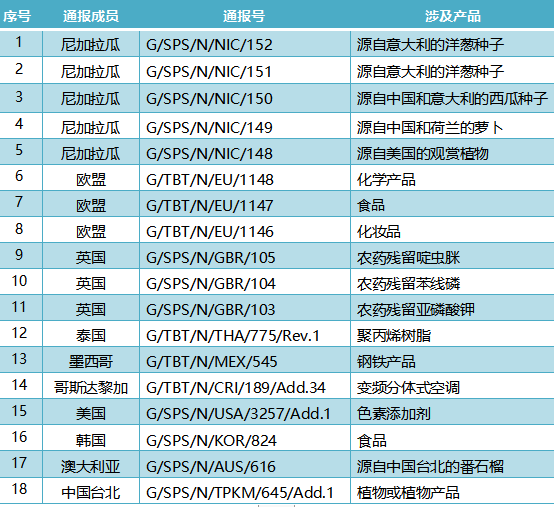 | 序号 | 通报成员 | 通报号 | 涉及产品 |
|---|---|---|---|
| 1 | 尼加拉瓜 | G/SPS/N/NIC/152 | 源自意大利的洋葱种子 |
| 2 | 尼加拉瓜 | G/SPS/N/NIC/151 | 源自意大利的洋葱种子 |
| 3 | 尼加拉瓜 | G/SPS/N/NIC/150 | 源自中国和意大利的西瓜种子 |
| 4 | 尼加拉瓜 | G/SPS/N/NIC/149 | 源自中国和荷兰的萝卜 |
| 5 | 尼加拉瓜 | G/SPS/N/NIC/148 | 源自美国的观赏植物 |
| 6 | 欧盟 | G/TBT/N/EU/1148 | 化学产品 |
| 7 | 欧盟 | G/TBT/N/EU/1147 | 食品 |
| 8 | 欧盟 | G/TBT/N/EU/1146 | 化妆品 |
| 9 | 英国 | G/SPS/N/GBR/105 | 农药残留啶虫脒 |
| 10 | 英国 | G/SPS/N/GBR/104 | 农药残留苯线磷 |
| 11 | 英国 | G/SPS/N/GBR/103 | 农药残留亚磷酸钾 |
| 12 | 泰国 | G/TBT/N/THA/775/Rev.1 | 聚丙烯树脂 |
| 13 | 墨西哥 | G/TBT/N/MEX/545 | 钢铁产品 |
| 14 | 哥斯达黎加 | G/TBT/N/CRI/189/Add.34 | 变频分体式空调 |
| 15 | 美国 | G/SPS/N/USA/3257/Add.1 | 色素添加剂 |
| 16 | 韩国 | G/SPS/N/KOR/824 | 食品 |
| 17 | 澳大利亚 | G/SPS/N/AUS/616 | 源自中国台北的番石榴 |
| 18 | 中国台北 | G/SPS/N/TPKM/645/Add.1 | 植物或植物产品 |